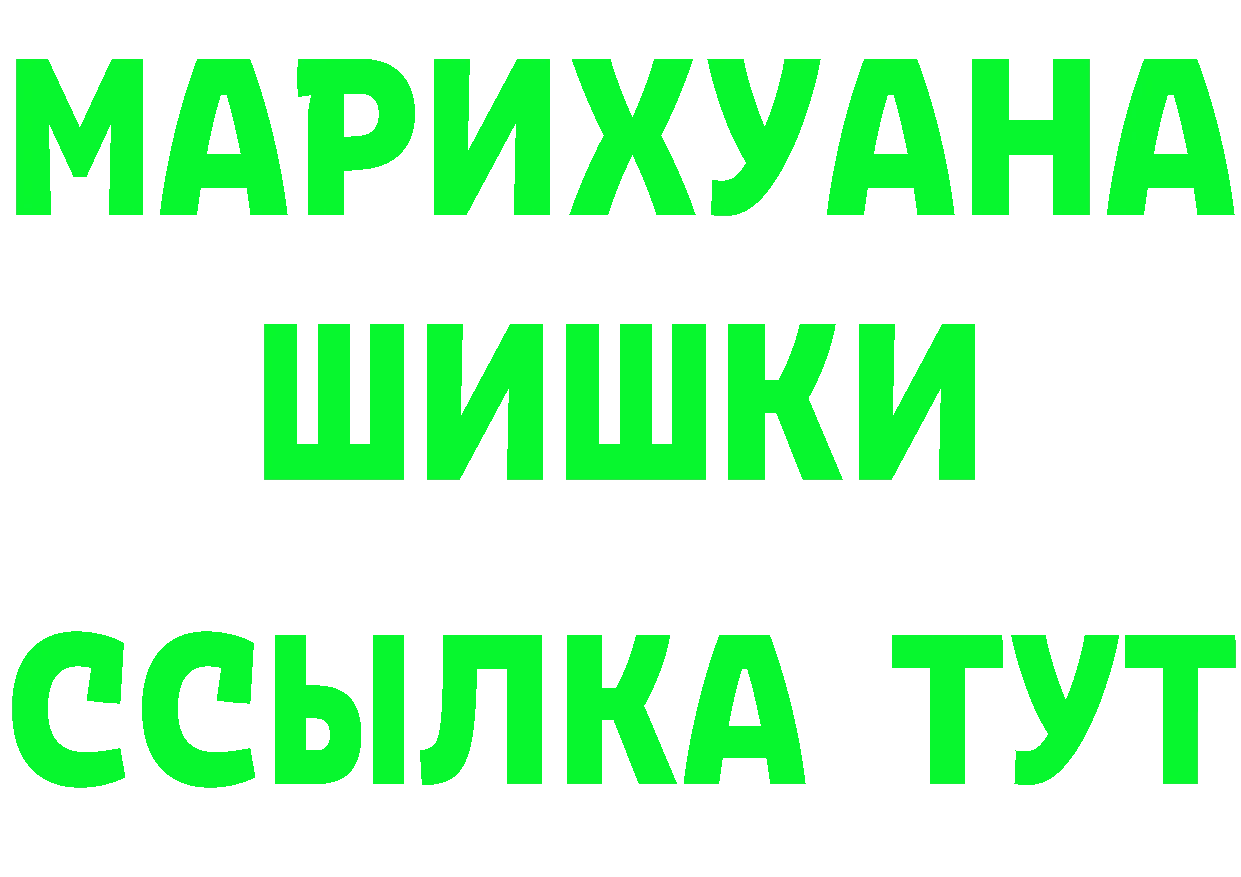 МАРИХУАНА
ШИШКИ
ССЫЛКА ТУТ